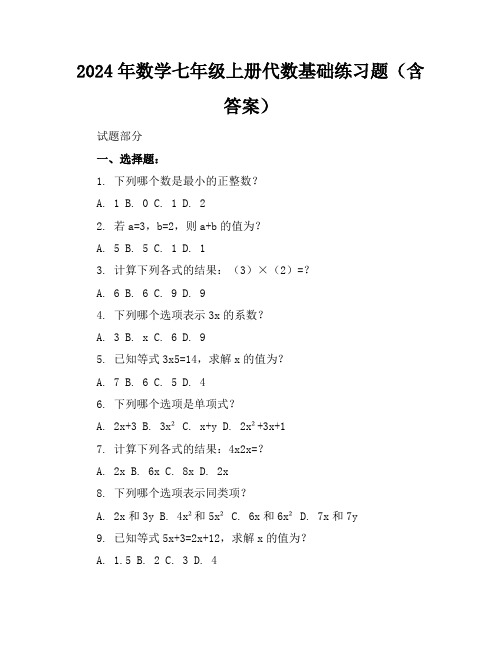 2024 年数学七年级上册代数基础练习题（含答案）

试题部分

一、选择题：

1. 下列哪个数是最小的正整数？

A. 1 B. 0 C. 1 D. 2

2. 若 a=3，b=2，则 a+b 的值为？

A. 5 B. 5 C. 1 D. 1

3. 计算下列各式的结果：（3）×（2）=?

A. 6 B. 6 C. 9 D. 9

4. 下列哪个选项表示 3x 的系数？

A. 3 B. x C. 6 D. 9

5. 已知等式 3x5=14，求解 x 的值为？

A. 7 B. 6 C. 5 D. 4

6. 下列哪个选项是单项式？

A. 2x+3 B. $3x^2$ C. x+y D. $2x^2+3x+1$

7. 计算下列各式的结果：4x2x=?

A. 2x B. 6x C. 8x D. 2x

8. 下列哪个选项表示同类项？

A. 2x 和 3y B. $4x^2$ 和 $5x^2$ C. 6x 和 $6x^2$ D. 7x 和 7y

9. 已知等式 5x+3=2x+12，求解 x 的值为？

A. 1.5 B. 2 C. 3 D. 4